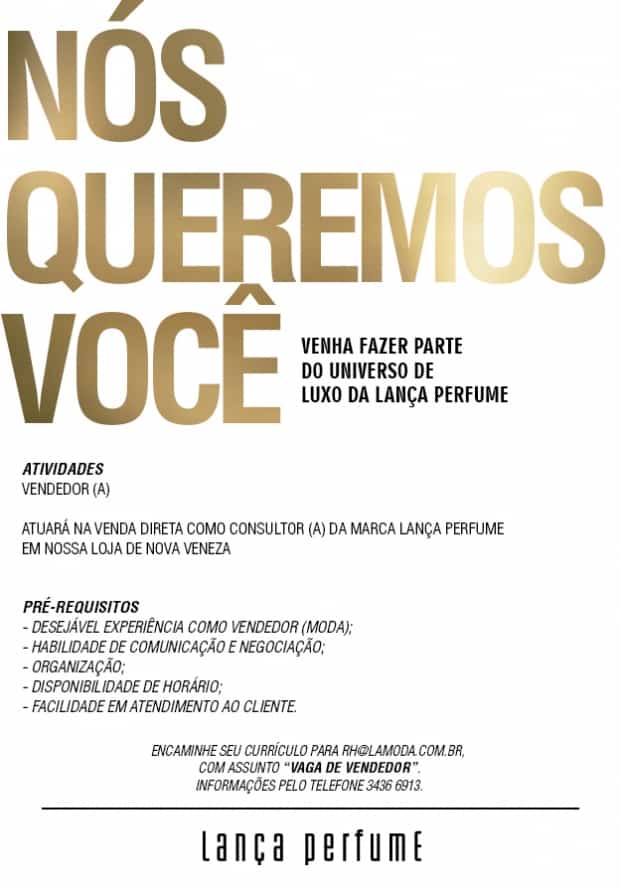 NÓS QUEREMOS VOCÊ

VENHA FAZER PARTE DO UNIVERSO DE LUXO DA LANÇA PERFUME

ATIVIDADES
VENDEDOR (A)

ATUARÁ NA VENDA DIRETA COMO CONSULTOR (A) DA MARCA LANÇA PERFUME EM NOSSA LOJA DE NOVA VENEZA

PRÉ-REQUISITOS
- DESEJÁVEL EXPERIÊNCIA COMO VENDEDOR (MODA);
- HABILIDADE DE COMUNICAÇÃO E NEGOCIAÇÃO;
- ORGANIZAÇÃO;
- DISPONIBILIDADE DE HORÁRIO;
- FACILIDADE EM ATENDIMENTO AO CLIENTE.

ENCAMINHE SEU CURRÍCULO PARA RH@LAMODA.COM.BR, COM ASSUNTO "VAGA DE VENDEDOR". INFORMAÇÕES PELO TELEFONE 3436 6913.

lança perfume